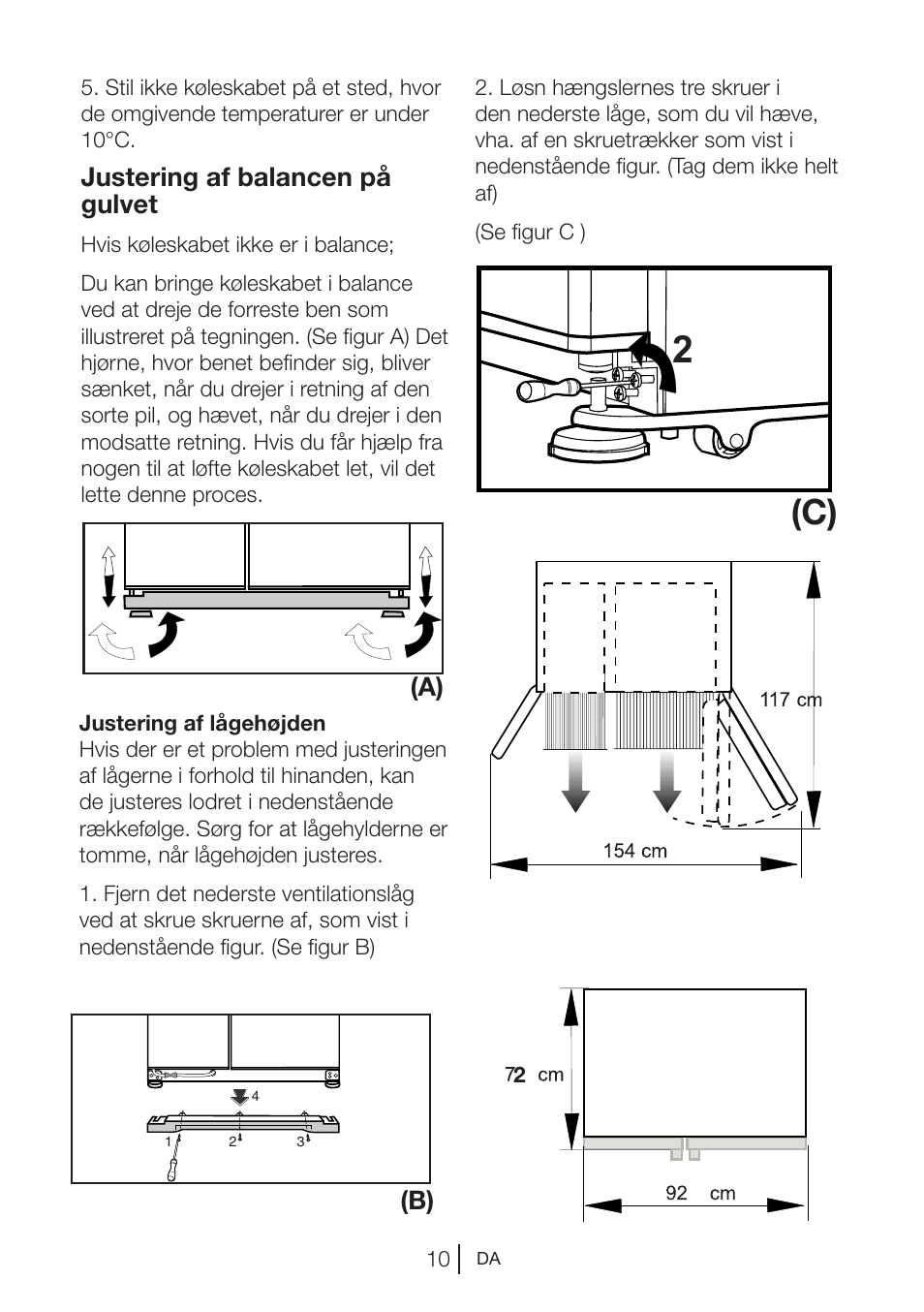 5. Stil ikke køleskabet på et sted, hvor de omgivende temperaturer er under 10°C.

Justering af balancen på gulvet

Hvis køleskabet ikke er i balance;

Du kan bringe køleskabet i balance ved at dreje de forreste ben som illustreret på tegningen. (Se figur A) Det hjørne, hvor benet befinder sig, bliver sænket, når du drejer i retning af den sorte pil, og hævet, når du drejer i den modsatte retning. Hvis du får hjælp fra nogen til at løfte køleskabet let, vil det lette denne proces.

(A)

Justering af lågehøjden
Hvis der er et problem med justeringen af lågerne i forhold til hinanden, kan de justeres lodret i nedenstående rækkefølge. Sørg for at lågehylderne er tomme, når lågehøjden justeres.

1. Fjern det nederste ventilationslåg ved at skrue skruerne af, som vist i nedenstående figur. (Se figur B)

4
1 2 3

(B)

2. Løsn hængslernes tre skruer i den nederste låge, som du vil hæve, vha. af en skruetrækker som vist i nedenstående figur. (Tag dem ikke helt af)

(Se figur C )

2

(C)

117 cm

154 cm

72 cm

92 cm

10 DA